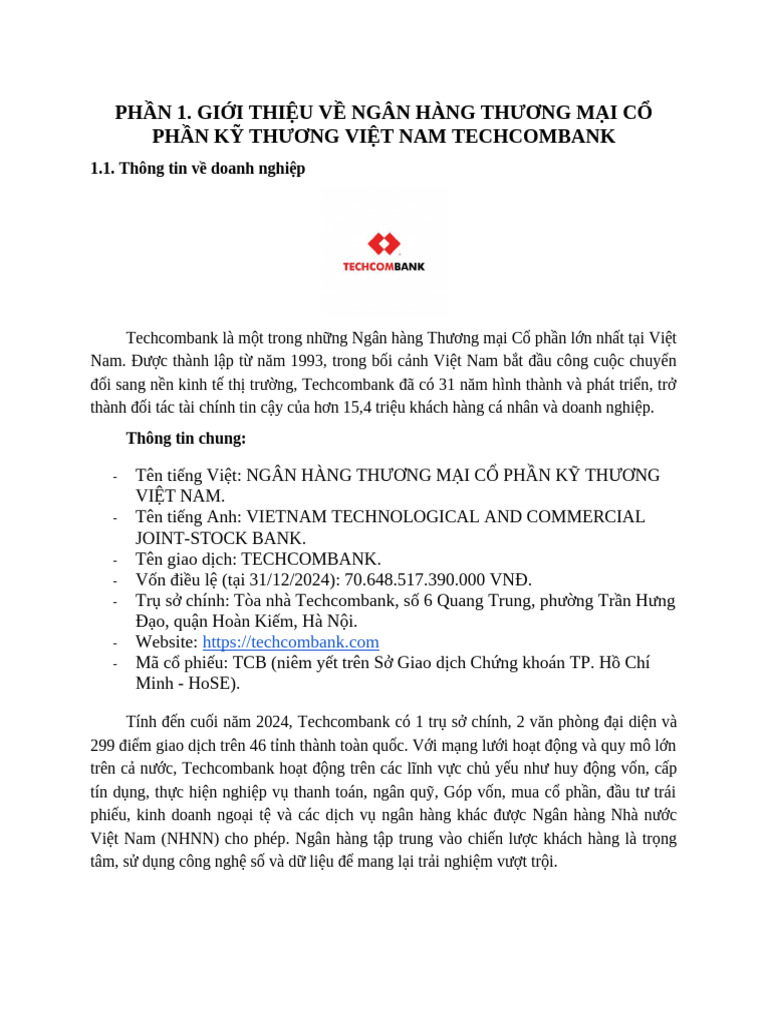 PHẦN 1. GIỚI THIỆU VỀ NGÂN HÀNG THƯƠNG MẠI CỔ PHẦN KỸ THƯƠNG VIỆT NAM TECHCOMBANK

1.1. Thông tin về doanh nghiệp

TECHCOMBANK

Techcombank là một trong những Ngân hàng Thương mại Cổ phần lớn nhất tại Việt Nam. Được thành lập từ năm 1993, trong bối cảnh Việt Nam bắt đầu công cuộc chuyển đổi sang nền kinh tế thị trường, Techcombank đã có 31 năm hình thành và phát triển, trở thành đối tác tài chính tin cậy của hơn 15,4 triệu khách hàng cá nhân và doanh nghiệp.

Thông tin chung:

- Tên tiếng Việt: NGÂN HÀNG THƯƠNG MẠI CỔ PHẦN KỸ THƯƠNG VIỆT NAM.
- Tên tiếng Anh: VIETNAM TECHNOLOGICAL AND COMMERCIAL JOINT-STOCK BANK.
- Tên giao dịch: TECHCOMBANK.
- Vốn điều lệ (tại 31/12/2024): 70.648.517.390.000 VNĐ.
- Trụ sở chính: Tòa nhà Techcombank, số 6 Quang Trung, phường Trần Hưng Đạo, quận Hoàn Kiếm, Hà Nội.
- Website: https://techcombank.com
- Mã cổ phiếu: TCB (niêm yết trên Sở Giao dịch Chứng khoán TP. Hồ Chí Minh - HoSE).

Tính đến cuối năm 2024, Techcombank có 1 trụ sở chính, 2 văn phòng đại diện và 299 điểm giao dịch trên 46 tỉnh thành toàn quốc. Với mạng lưới hoạt động và quy mô lớn trên cả nước, Techcombank hoạt động trên các lĩnh vực chủ yếu như huy động vốn, cấp tín dụng, thực hiện nghiệp vụ thanh toán, ngân quỹ, Góp vốn, mua cổ phần, đầu tư trái phiếu, kinh doanh ngoại tệ và các dịch vụ ngân hàng khác được Ngân hàng Nhà nước Việt Nam (NHNN) cho phép. Ngân hàng tập trung vào chiến lược khách hàng là trọng tâm, sử dụng công nghệ số và dữ liệu để mang lại trải nghiệm vượt trội.